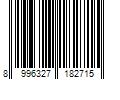 8 996327 182715